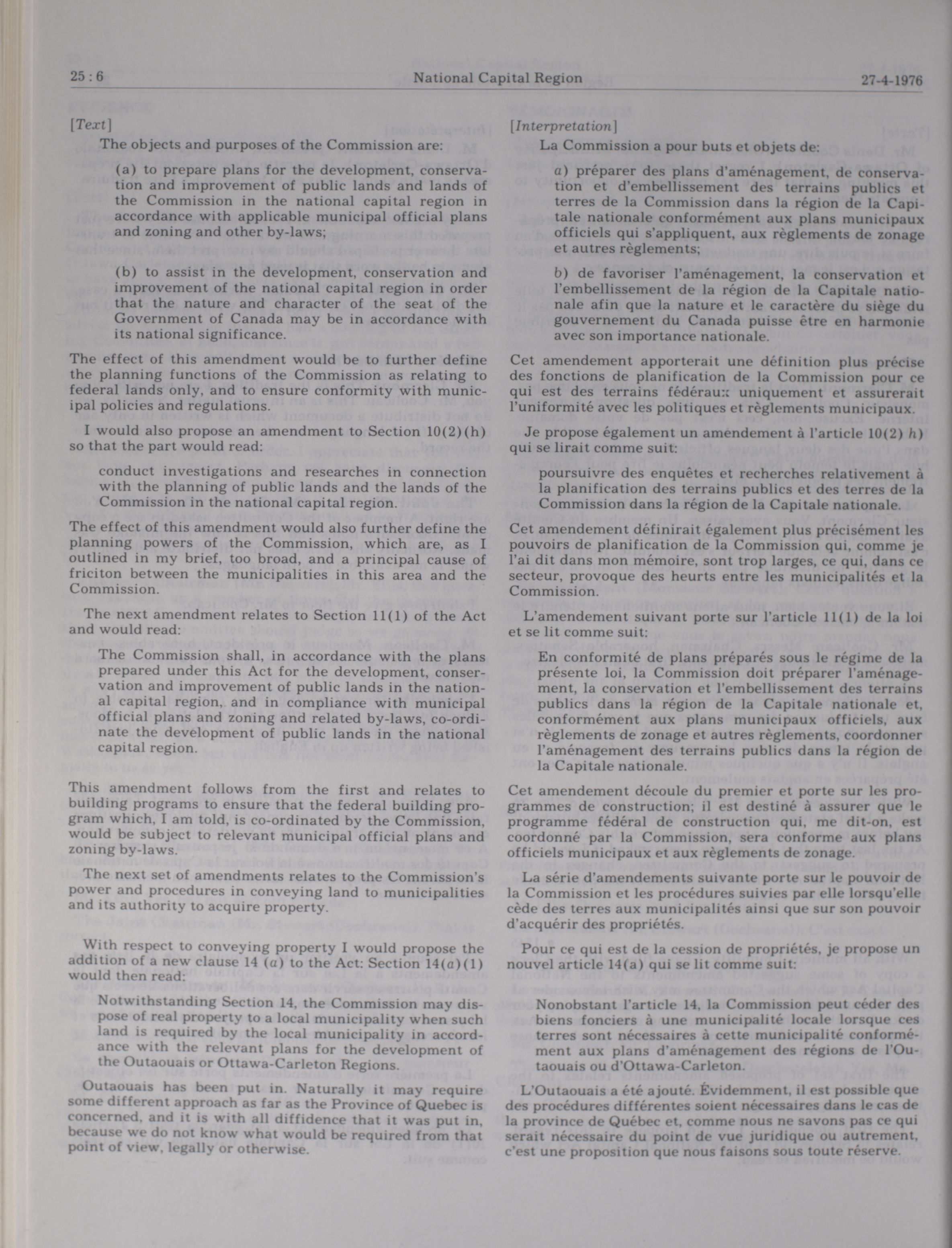 25 : 6 National Capital Region 27-4-1976

[Text]

The objects and purposes of the Commission are:

(a) to prepare plans for the development, conservation and improvement of public lands and lands of the Commission in the national capital region in accordance with applicable municipal official plans and zoning and other by-laws;

(b) to assist in the development, conservation and improvement of the national capital region in order that the nature and character of the seat of the Government of Canada may be in accordance with its national significance.

The effect of this amendment would be to further define the planning functions of the Commission as relating to federal lands only, and to ensure conformity with municipal policies and regulations.

I would also propose an amendment to Section 10(2)(h) so that the part would read:

conduct investigations and researches in connection with the planning of public lands and the lands of the Commission in the national capital region.

The effect of this amendment would also further define the planning powers of the Commission, which are, as I outlined in my brief, too broad, and a principal cause of friciton between the municipalities in this area and the Commission.

The next amendment relates to Section 11(1) of the Act and would read:

The Commission shall, in accordance with the plans prepared under this Act for the development, conservation and improvement of public lands in the national capital region, and in compliance with municipal official plans and zoning and related by-laws, co-ordinate the development of public lands in the national capital region.

This amendment follows from the first and relates to building programs to ensure that the federal building program which, I am told, is co-ordinated by the Commission, would be subject to relevant municipal official plans and zoning by-laws.

The next set of amendments relates to the Commission's power and procedures in conveying land to municipalities and its authority to acquire property.

With respect to conveying property I would propose the addition of a new clause 14 (a) to the Act: Section 14(a)(1) would then read:

Notwithstanding Section 14, the Commission may dispose of real property to a local municipality when such land is required by the local municipality in accordance with the relevant plans for the development of the Outaouais or Ottawa-Carleton Regions.

Outaouais has been put in. Naturally it may require some different approach as far as the Province of Quebec is concerned, and it is with all diffidence that it was put in, because we do not know what would be required from that point of view, legally or otherwise.

[Interpretation]

La Commission a pour buts et objets de:

a) préparer des plans d'aménagement, de conservation et d'embellissement des terrains publics et terres de la Commission dans la région de la Capitale nationale conformément aux plans municipaux officiels qui s'appliquent, aux règlements de zonage et autres règlements;

b) de favoriser l'aménagement, la conservation et l'embellissement de la région de la Capitale nationale afin que la nature et le caractère du siège du gouvernement du Canada puisse être en harmonie avec son importance nationale.

Cet amendement apporterait une définition plus précise des fonctions de planification de la Commission pour ce qui est des terrains fédéraux uniquement et assurerait l'uniformité avec les politiques et règlements municipaux.

Je propose également un amendement à l'article 10(2) h) qui se lirait comme suit:

poursuivre des enquêtes et recherches relativement à la planification des terrains publics et des terres de la Commission dans la région de la Capitale nationale.

Cet amendement définirait également plus précisément les pouvoirs de planification de la Commission qui, comme je l'ai dit dans mon mémoire, sont trop larges, ce qui, dans ce secteur, provoque des heurts entre les municipalités et la Commission.

L'amendement suivant porte sur l'article 11(1) de la loi et se lit comme suit:

En conformité de plans préparés sous le régime de la présente loi, la Commission doit préparer l'aménagement, la conservation et l'embellissement des terrains publics dans la région de la Capitale nationale et, conformément aux plans municipaux officiels, aux règlements de zonage et autres règlements, coordonner l'aménagement des terrains publics dans la région de la Capitale nationale.

Cet amendement découle du premier et porte sur les programmes de construction; il est destiné à assurer que le programme fédéral de construction qui, me dit-on, est coordonné par la Commission, sera conforme aux plans officiels municipaux et aux règlements de zonage.

La série d'amendements suivante porte sur le pouvoir de la Commission et les procédures suivies par elle lorsqu'elle cède des terres aux municipalités ainsi que sur son pouvoir d'acquérir des propriétés.

Pour ce qui est de la cession de propriétés, je propose un nouvel article 14(a) qui se lit comme suit:

Nonobstant l'article 14, la Commission peut céder des biens fonciers à une municipalité locale lorsque ces terres sont nécessaires à cette municipalité conformément aux plans d'aménagement des régions de l'Outaouais ou d'Ottawa-Carleton.

L'Outaouais a été ajouté. Évidemment, il est possible que des procédures différentes soient nécessaires dans le cas de la province de Québec et, comme nous ne savons pas ce qui serait nécessaire du point de vue juridique ou autrement, c'est une proposition que nous faisons sous toute réserve.